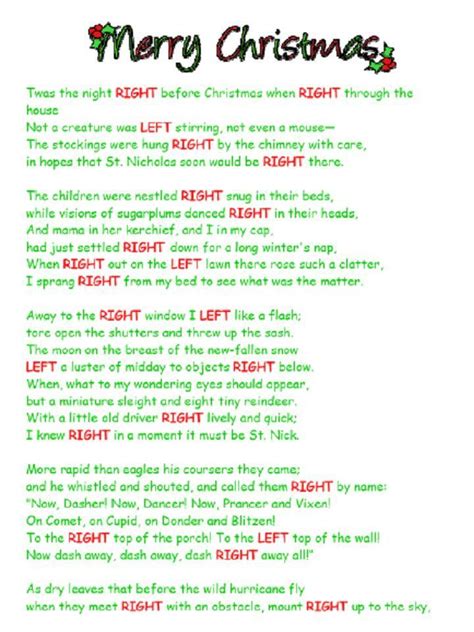 Merry Christmas

Twas the night RIGHT before Christmas when RIGHT through the house
Not a creature was LEFT stirring, not even a mouse—
The stockings were hung RIGHT by the chimney with care,
in hopes that St. Nicholas soon would be RIGHT there.

The children were nestled RIGHT snug in their beds,
while visions of sugarplums danced RIGHT in their heads,
And mama in her kerchief, and I in my cap,
had just settled RIGHT down for a long winter's nap,
When RIGHT out on the LEFT lawn there rose such a clatter,
I sprang RIGHT from my bed to see what was the matter.

Away to the RIGHT window I LEFT like a flash;
tore open the shutters and threw up the sash.
The moon on the breast of the new-fallen snow
LEFT a luster of midday to objects RIGHT below.
When, what to my wondering eyes should appear,
but a miniature sleight and eight tiny reindeer.
With a little old driver RIGHT lively and quick;
I knew RIGHT in a moment it must be St. Nick.

More rapid than eagles his coursers they came;
and he whistled and shouted, and called them RIGHT by name:
"Now, Dasher! Now, Dancer! Now, Prancer and Vixen!
On Comet, on Cupid, on Donder and Blitzen!
To the RIGHT top of the porch! To the LEFT top of the wall!
Now dash away, dash away, dash RIGHT away all!"

As dry leaves that before the wild hurricane fly
when they meet RIGHT with an obstacle, mount RIGHT up to the sky,